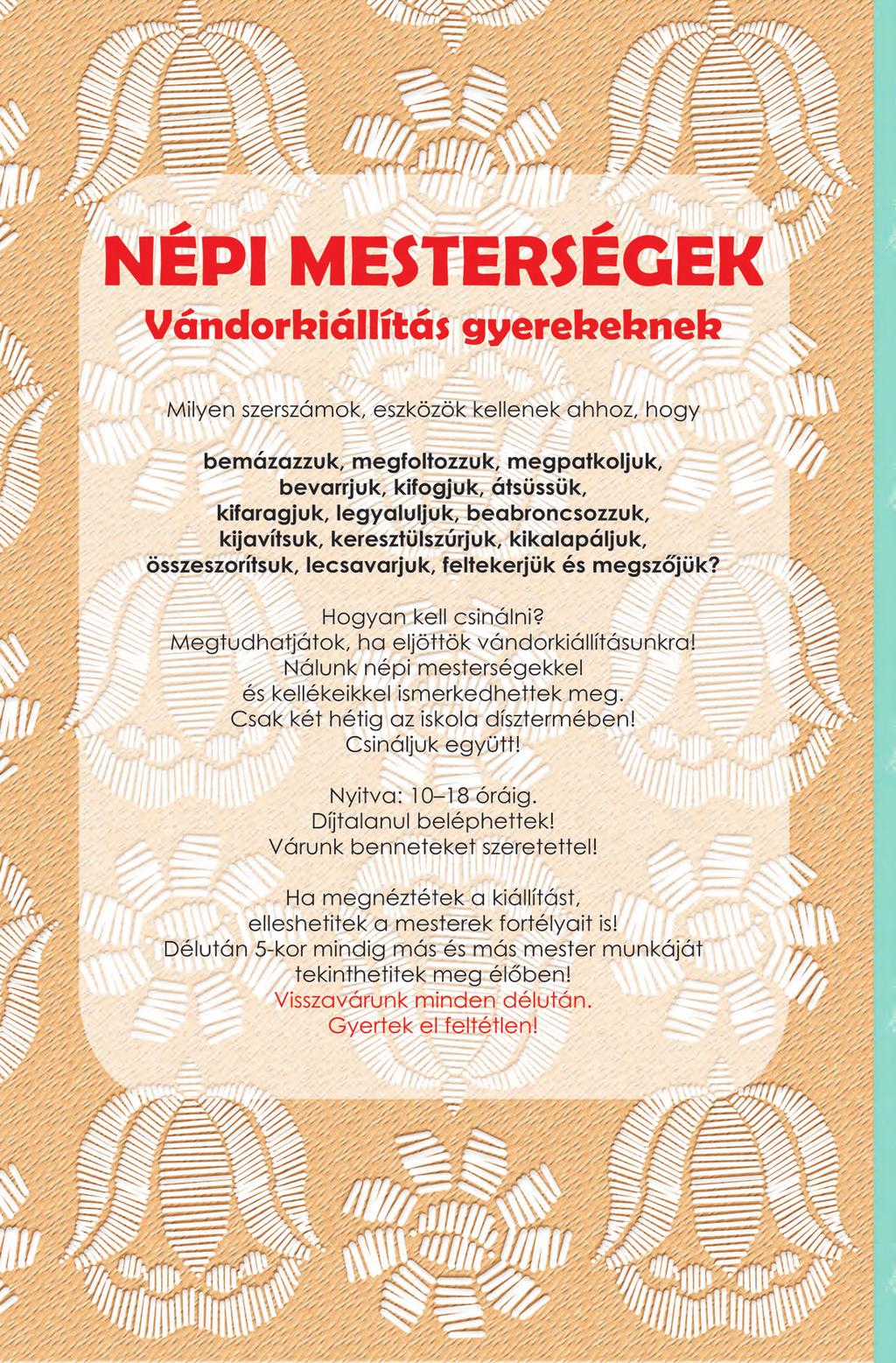 NÉPI MESTERSÉGEK
Vándorkiállítás gyerekeknek

Milyen szerszámok, eszközök kellenek ahhoz, hogy

bemázazzuk, megfoltozzuk, megpatkoljuk, bevarrjuk, kifogjuk, átsüssük, kifaragjuk, legyaluljuk, beabroncsozzuk, kijavítsuk, keresztülszúrjuk, kikalapáljuk, összeszorítsuk, lecsavarjuk, feltekerjük és megszőjük?

Hogyan kell csinálni?
Megtudhatjátok, ha eljöttök vándorkiállításunkra!
Nálunk népi mesterségekkel és kellékeikkel ismerkedhettek meg.
Csak két hétig az iskola dísztermében!
Csináljuk együtt!

Nyitva: 10–18 óráig.
Díjtalanul beléphettek!
Várunk benneteket szeretettel!

Ha megnéztétek a kiállítást, elleshetitek a mesterek fortélyait is!
Délután 5-kor mindig más és más mester munkáját tekinthetitek meg élőben!
Visszavárunk minden délután.
Gyertek el feltétlen!